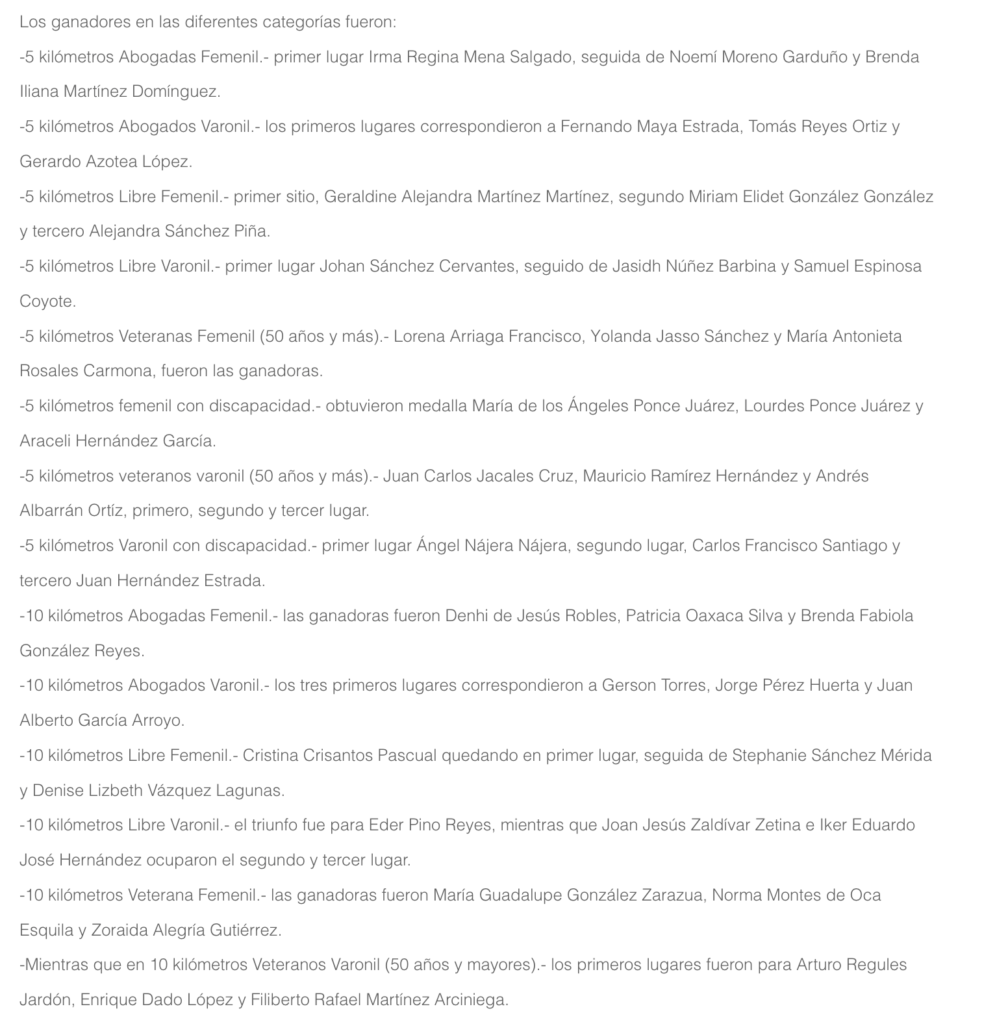 Los ganadores en las diferentes categorías fueron:

-5 kilómetros Abogadas Femenil.- primer lugar Irma Regina Mena Salgado, seguida de Noemí Moreno Garduño y Brenda Iliana Martínez Domínguez.

-5 kilómetros Abogados Varonil.- los primeros lugares correspondieron a Fernando Maya Estrada, Tomás Reyes Ortiz y Gerardo Azotea López.

-5 kilómetros Libre Femenil.- primer sitio, Geraldine Alejandra Martínez Martínez, segundo Miriam Elidet González González y tercero Alejandra Sánchez Piña.

-5 kilómetros Libre Varonil.- primer lugar Johan Sánchez Cervantes, seguido de Jasidh Núñez Barbina y Samuel Espinosa Coyote.

-5 kilómetros Veteranas Femenil (50 años y más).- Lorena Arriaga Francisco, Yolanda Jasso Sánchez y María Antonieta Rosales Carmona, fueron las ganadoras.

-5 kilómetros femenil con discapacidad.- obtuvieron medalla María de los Ángeles Ponce Juárez, Lourdes Ponce Juárez y Araceli Hernández García.

-5 kilómetros veteranos varonil (50 años y más).- Juan Carlos Jacales Cruz, Mauricio Ramírez Hernández y Andrés Albarrán Ortíz, primero, segundo y tercer lugar.

-5 kilómetros Varonil con discapacidad.- primer lugar Ángel Nájera Nájera, segundo lugar, Carlos Francisco Santiago y tercero Juan Hernández Estrada.

-10 kilómetros Abogadas Femenil.- las ganadoras fueron Denhi de Jesús Robles, Patricia Oaxaca Silva y Brenda Fabiola González Reyes.

-10 kilómetros Abogados Varonil.- los tres primeros lugares correspondieron a Gerson Torres, Jorge Pérez Huerta y Juan Alberto García Arroyo.

-10 kilómetros Libre Femenil.- Cristina Crisantos Pascual quedando en primer lugar, seguida de Stephanie Sánchez Mérida y Denise Lizbeth Vázquez Lagunas.

-10 kilómetros Libre Varonil.- el triunfo fue para Eder Pino Reyes, mientras que Joan Jesús Zaldívar Zetina e Iker Eduardo José Hernández ocuparon el segundo y tercer lugar.

-10 kilómetros Veterana Femenil.- las ganadoras fueron María Guadalupe González Zarazua, Norma Montes de Oca Esquila y Zoraida Alegría Gutiérrez.

-Mientras que en 10 kilómetros Veteranos Varonil (50 años y mayores).- los primeros lugares fueron para Arturo Regules Jardón, Enrique Dado López y Filiberto Rafael Martínez Arciniega.